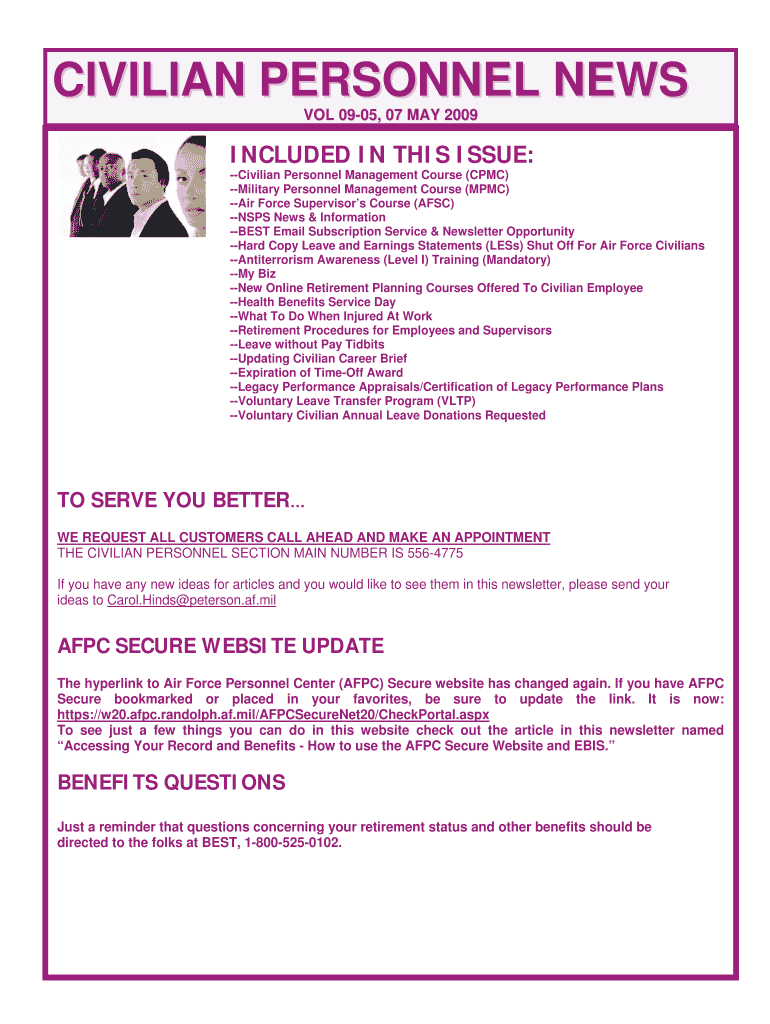 CIVILIAN PERSONNEL NEWS

VOL 09-05, 07 MAY 2009

INCLUDED IN THIS ISSUE:

--Civilian Personnel Management Course (CPMC)
--Military Personnel Management Course (MPMC)
--Air Force Supervisor's Course (AFSC)
--NSPS News & Information
--BEST Email Subscription Service & Newsletter Opportunity
--Hard Copy Leave and Earnings Statements (LESs) Shut Off For Air Force Civilians
--Antiterrorism Awareness (Level I) Training (Mandatory)
--My Biz
--New Online Retirement Planning Courses Offered To Civilian Employee
--Health Benefits Service Day
--What To Do When Injured At Work
--Retirement Procedures for Employees and Supervisors
--Leave without Pay Tidbits
--Updating Civilian Career Brief
--Expiration of Time-Off Award
--Legacy Performance Appraisals/Certification of Legacy Performance Plans
--Voluntary Leave Transfer Program (VLTP)
--Voluntary Civilian Annual Leave Donations Requested

TO SERVE YOU BETTER...

WE REQUEST ALL CUSTOMERS CALL AHEAD AND MAKE AN APPOINTMENT
THE CIVILIAN PERSONNEL SECTION MAIN NUMBER IS 556-4775

If you have any new ideas for articles and you would like to see them in this newsletter, please send your ideas to Carol.Hinds@peterson.af.mil

AFPC SECURE WEBSITE UPDATE

The hyperlink to Air Force Personnel Center (AFPC) Secure website has changed again. If you have AFPC Secure bookmarked or placed in your favorites, be sure to update the link. It is now: https://w20.afpc.randolph.af.mil/AFPCSecureNet20/CheckPortal.aspx
To see just a few things you can do in this website check out the article in this newsletter named "Accessing Your Record and Benefits - How to use the AFPC Secure Website and EBIS."

BENEFITS QUESTIONS

Just a reminder that questions concerning your retirement status and other benefits should be directed to the folks at BEST, 1-800-525-0102.